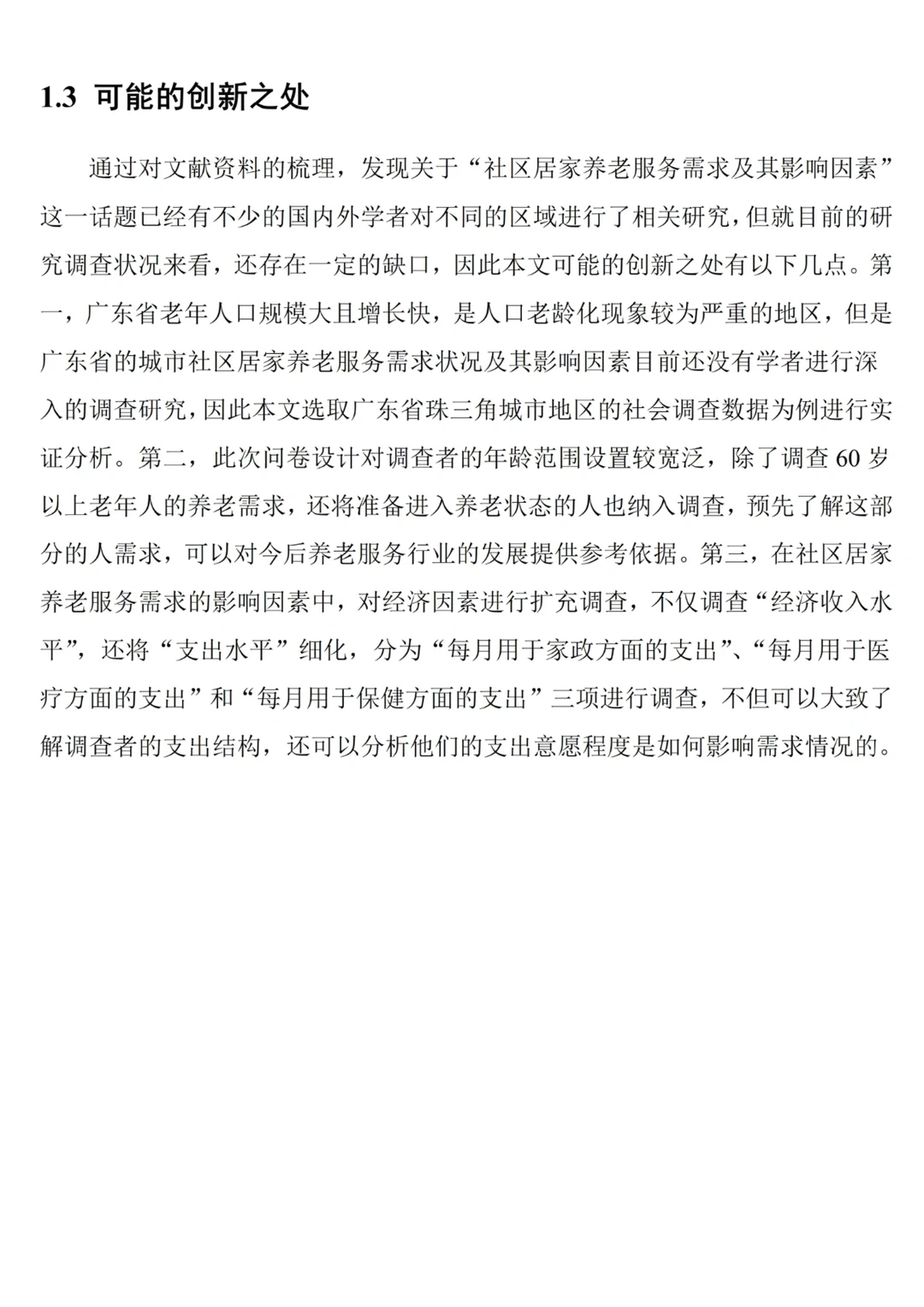 1.3 可能的创新之处

通过对文献资料的梳理，发现关于“社区居家养老服务需求及其影响因素”这一话题已经有不少的国内外学者对不同的区域进行了相关研究，但就目前的研究调查状况来看，还存在一定的缺口，因此本文可能的创新之处有以下几点。第一，广东省老年人口规模大且增长快，是人口老龄化现象较为严重的地区，但是广东省的城市社区居家养老服务需求状况及其影响因素目前还没有学者进行深入的调查研究，因此本文选取广东省珠三角城市地区的社会调查数据为例进行实证分析。第二，此次问卷设计对调查者的年龄范围设置较宽泛，除了调查 60 岁以上老年人的养老需求，还将准备进入养老状态的人也纳入调查，预先了解这部分的人需求，可以对今后养老服务行业的发展提供参考依据。第三，在社区居家养老服务需求的影响因素中，对经济因素进行扩充调查，不仅调查“经济收入水平”，还将“支出水平”细化，分为“每月用于家政方面的支出”、“每月用于医疗方面的支出”和“每月用于保健方面的支出”三项进行调查，不但可以大致了解调查者的支出结构，还可以分析他们的支出意愿程度是如何影响需求情况的。